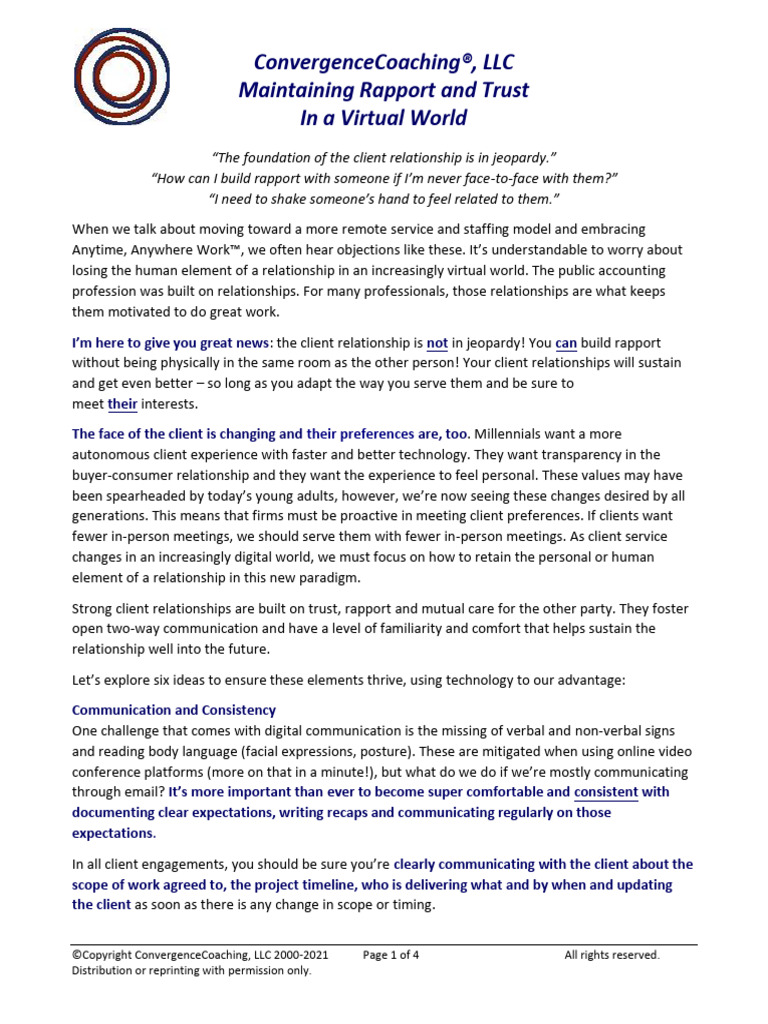 ConvergenceCoaching®, LLC
Maintaining Rapport and Trust
In a Virtual World

"The foundation of the client relationship is in jeopardy."
"How can I build rapport with someone if I'm never face-to-face with them?"
"I need to shake someone's hand to feel related to them."

When we talk about moving toward a more remote service and staffing model and embracing Anytime, Anywhere Work™, we often hear objections like these. It's understandable to worry about losing the human element of a relationship in an increasingly virtual world. The public accounting profession was built on relationships. For many professionals, those relationships are what keeps them motivated to do great work.

I'm here to give you great news: the client relationship is not in jeopardy! You can build rapport without being physically in the same room as the other person! Your client relationships will sustain and get even better – so long as you adapt the way you serve them and be sure to meet their interests.

The face of the client is changing and their preferences are, too. Millennials want a more autonomous client experience with faster and better technology. They want transparency in the buyer-consumer relationship and they want the experience to feel personal. These values may have been spearheaded by today's young adults, however, we're now seeing these changes desired by all generations. This means that firms must be proactive in meeting client preferences. If clients want fewer in-person meetings, we should serve them with fewer in-person meetings. As client service changes in an increasingly digital world, we must focus on how to retain the personal or human element of a relationship in this new paradigm.

Strong client relationships are built on trust, rapport and mutual care for the other party. They foster open two-way communication and have a level of familiarity and comfort that helps sustain the relationship well into the future.

Let's explore six ideas to ensure these elements thrive, using technology to our advantage:

Communication and Consistency
One challenge that comes with digital communication is the missing of verbal and non-verbal signs and reading body language (facial expressions, posture). These are mitigated when using online video conference platforms (more on that in a minute!), but what do we do if we're mostly communicating through email? It's more important than ever to become super comfortable and consistent with documenting clear expectations, writing recaps and communicating regularly on those expectations.

In all client engagements, you should be sure you're clearly communicating with the client about the scope of work agreed to, the project timeline, who is delivering what and by when and updating the client as soon as there is any change in scope or timing.

©Copyright ConvergenceCoaching, LLC 2000-2021 Page 1 of 4 All rights reserved.
Distribution or reprinting with permission only.